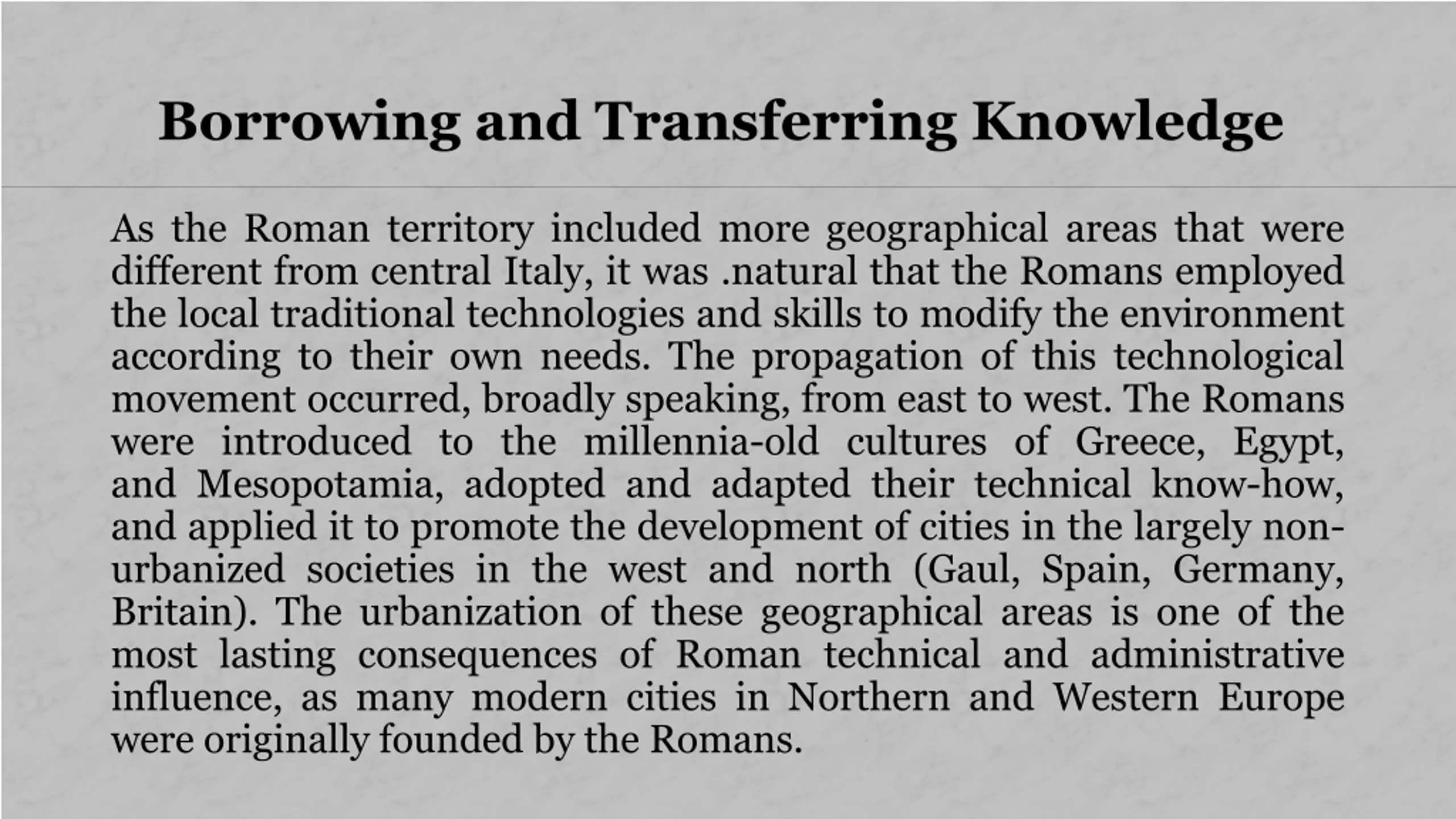 Borrowing and Transferring Knowledge

As the Roman territory included more geographical areas that were different from central Italy, it was .natural that the Romans employed the local traditional technologies and skills to modify the environment according to their own needs. The propagation of this technological movement occurred, broadly speaking, from east to west. The Romans were introduced to the millennia-old cultures of Greece, Egypt, and Mesopotamia, adopted and adapted their technical know-how, and applied it to promote the development of cities in the largely non-urbanized societies in the west and north (Gaul, Spain, Germany, Britain). The urbanization of these geographical areas is one of the most lasting consequences of Roman technical and administrative influence, as many modern cities in Northern and Western Europe were originally founded by the Romans.